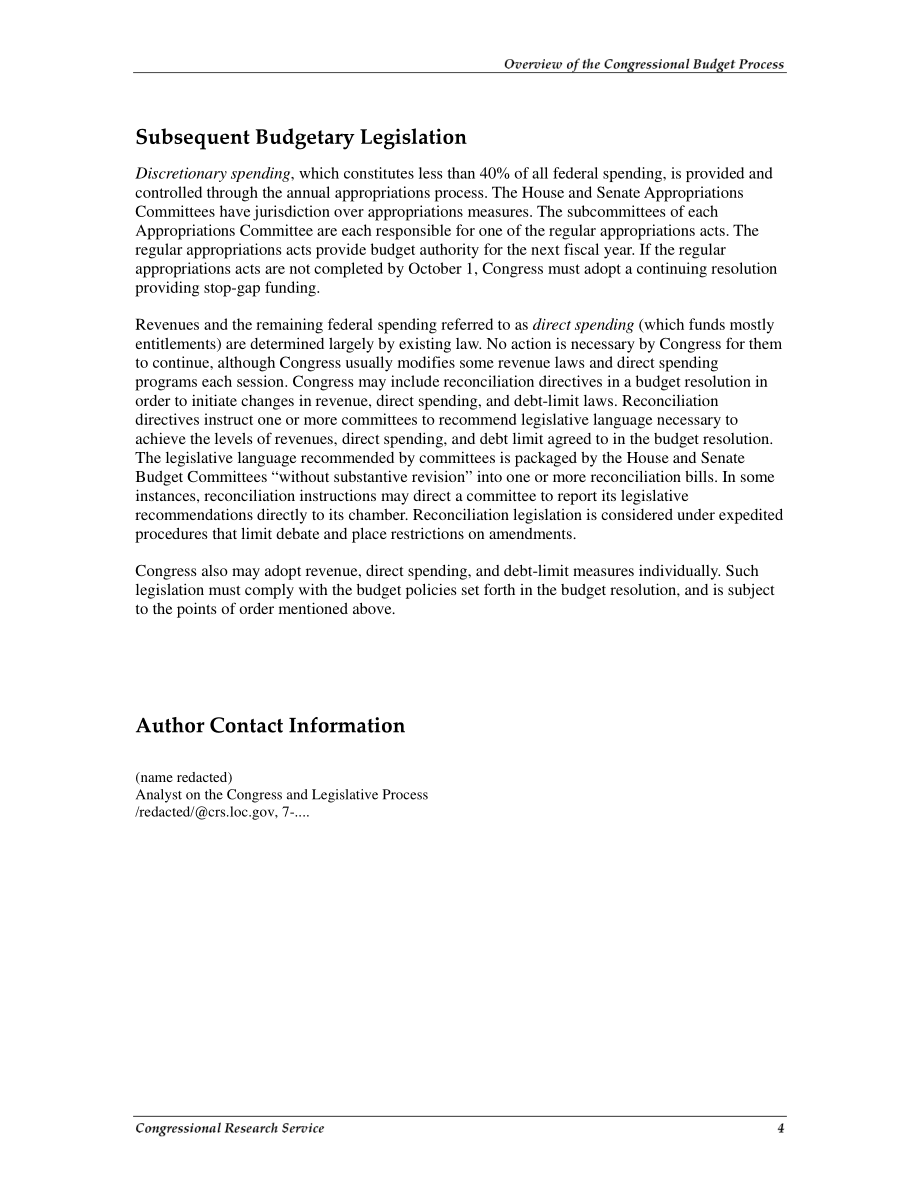 Overview of the Congressional Budget Process

Subsequent Budgetary Legislation

Discretionary spending, which constitutes less than 40% of all federal spending, is provided and controlled through the annual appropriations process. The House and Senate Appropriations Committees have jurisdiction over appropriations measures. The subcommittees of each Appropriations Committee are each responsible for one of the regular appropriations acts. The regular appropriations acts provide budget authority for the next fiscal year. If the regular appropriations acts are not completed by October 1, Congress must adopt a continuing resolution providing stop-gap funding.

Revenues and the remaining federal spending referred to as direct spending (which funds mostly entitlements) are determined largely by existing law. No action is necessary by Congress for them to continue, although Congress usually modifies some revenue laws and direct spending programs each session. Congress may include reconciliation directives in a budget resolution in order to initiate changes in revenue, direct spending, and debt-limit laws. Reconciliation directives instruct one or more committees to recommend legislative language necessary to achieve the levels of revenues, direct spending, and debt limit agreed to in the budget resolution. The legislative language recommended by committees is packaged by the House and Senate Budget Committees “without substantive revision” into one or more reconciliation bills. In some instances, reconciliation instructions may direct a committee to report its legislative recommendations directly to its chamber. Reconciliation legislation is considered under expedited procedures that limit debate and place restrictions on amendments.

Congress also may adopt revenue, direct spending, and debt-limit measures individually. Such legislation must comply with the budget policies set forth in the budget resolution, and is subject to the points of order mentioned above.

Author Contact Information

(name redacted)
Analyst on the Congress and Legislative Process
/redacted/@crs.loc.gov, 7-....

Congressional Research Service 4